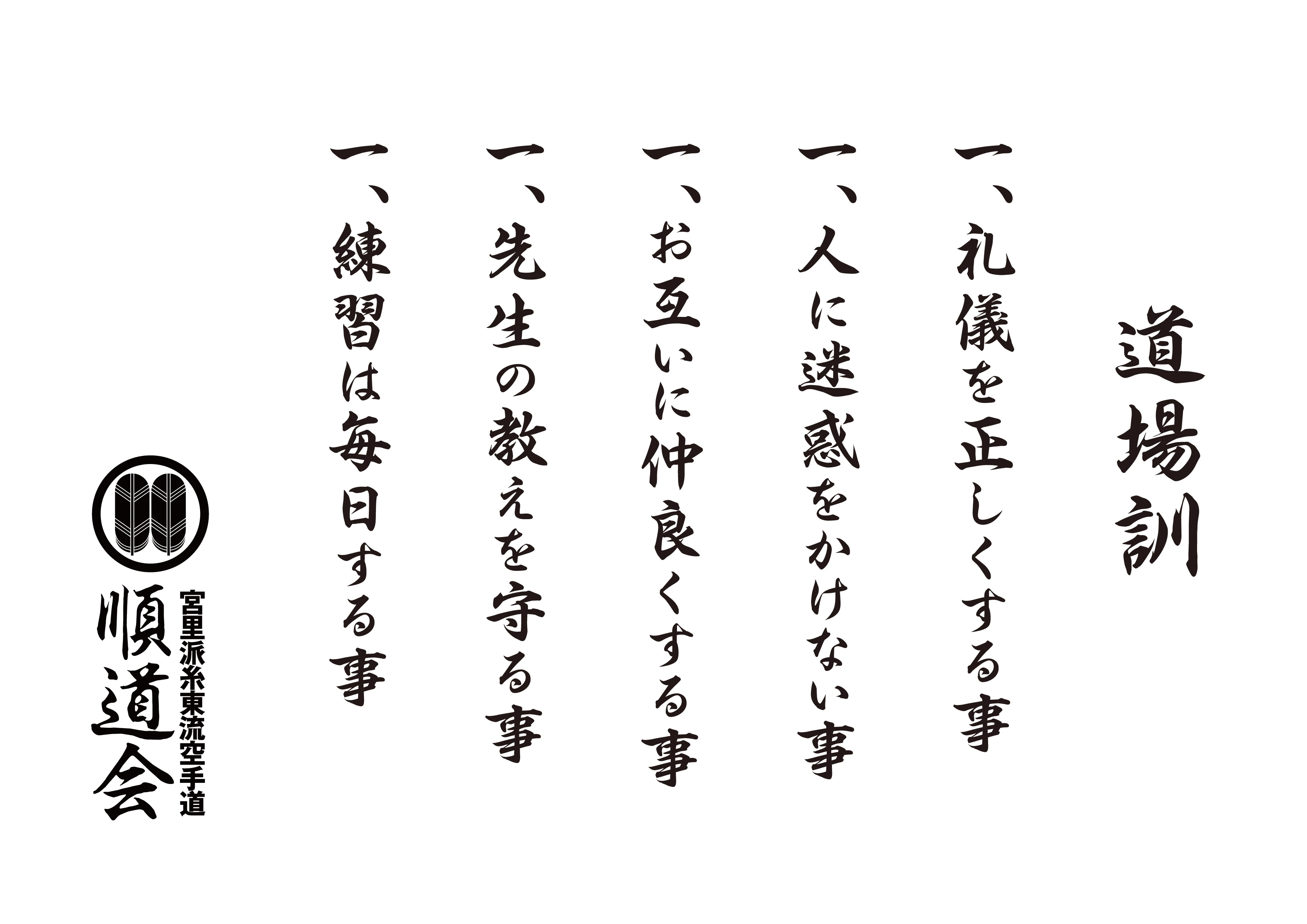 道場訓

一、礼儀を正しくする事

一、人に迷惑をかけない事

一、お互いに仲良くする事

一、先生の教えを守る事

一、練習は毎日する事

宮里派糸東流空手道
順道会